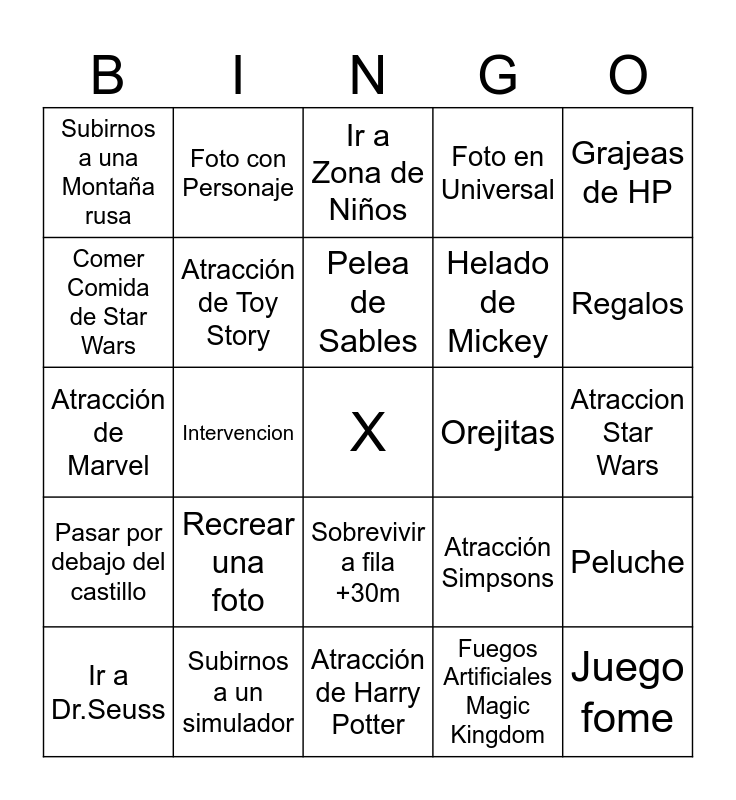 | B | I | N | G | O |
|---|---|---|---|---|
| Subirnos a una Montaña rusa | Foto con Personaje | Ir a Zona de Niños | Foto en Universal | Grajeas de HP |
| Comer Comida de Star Wars | Atracción de Toy Story | Pelea de Sables | Helado de Mickey | Regalos |
| Atracción de Marvel | Intervencion | X | Orejitas | Atraccion Star Wars |
| Pasar por debajo del castillo | Recrear una foto | Sobrevivir a fila +30m | Atracción Simpsons | Peluche |
| Ir a Dr.Seuss | Subirnos a un simulador | Atracción de Harry Potter | Fuegos Artificiales Magic Kingdom | Juego fome |